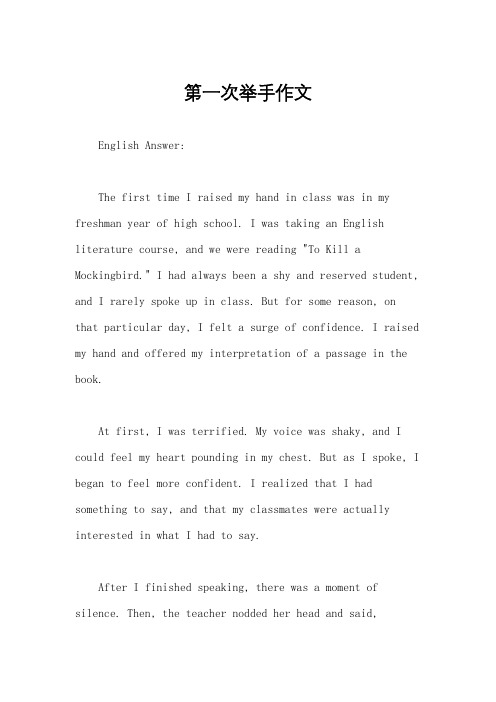 第一次举手作文

English Answer:

The first time I raised my hand in class was in my freshman year of high school. I was taking an English literature course, and we were reading "To Kill a Mockingbird." I had always been a shy and reserved student, and I rarely spoke up in class. But for some reason, on that particular day, I felt a surge of confidence. I raised my hand and offered my interpretation of a passage in the book.

At first, I was terrified. My voice was shaky, and I could feel my heart pounding in my chest. But as I spoke, I began to feel more confident. I realized that I had something to say, and that my classmates were actually interested in what I had to say.

After I finished speaking, there was a moment of silence. Then, the teacher nodded her head and said,